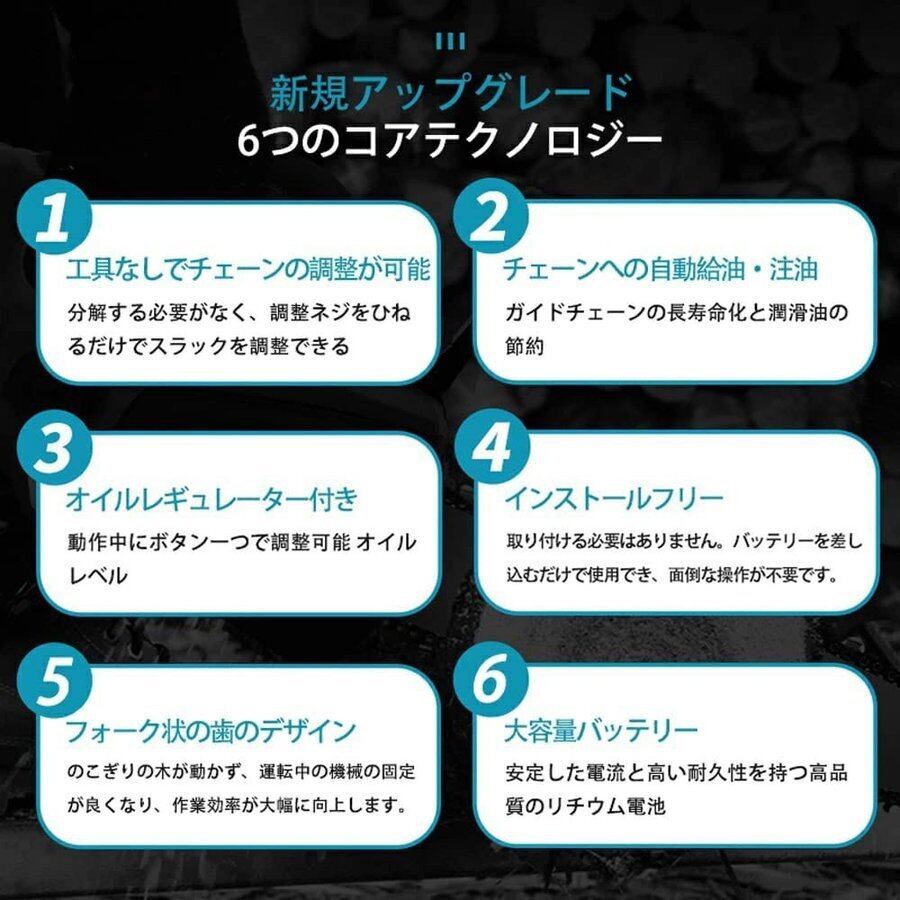 新規アップグレード
6つのコアテクノロジー

1
工具なしでチェーンの調整が可能
分解する必要がなく、調整ネジをひねるだけでスラックを調整できる

2
チェーンへの自動給油・注油
ガイドチェーンの長寿命化と潤滑油の節約

3
オイルレギュレーター付き
動作中にボタン一つで調整可能 オイルレベル

4
インストールフリー
取り付ける必要はありません。バッテリーを差し込むだけで使用でき、面倒な操作が不要です。

5
フォーク状の歯のデザイン
のこぎりの木が動かず、運転中の機械の固定が良くなり、作業効率が大幅に向上します。

6
大容量バッテリー
安定した電流と高い耐久性を持つ高品質のリチウム電池